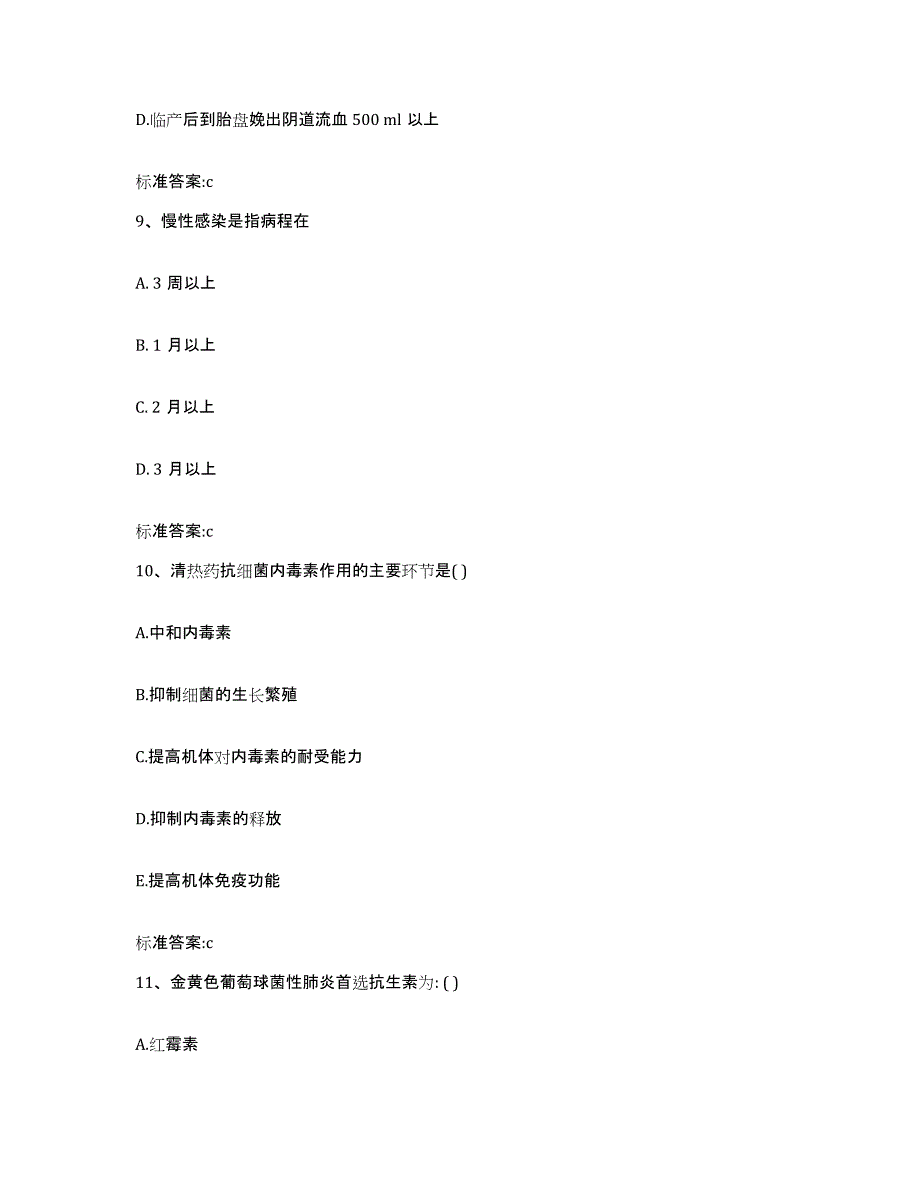 D.临产后到胎盘娩出阴道流血 500 ml 以上

标准答案:c

9、慢性感染是指病程在

A. 3 周以上

B. 1 月以上

C. 2 月以上

D. 3 月以上

标准答案:c

10、清热药抗细菌内毒素作用的主要环节是( )

A.中和内毒素

B.抑制细菌的生长繁殖

C.提高机体对内毒素的耐受能力

D.抑制内毒素的释放

E.提高机体免疫功能

标准答案:c

11、金黄色葡萄球菌性肺炎首选抗生素为: ( )

A.红霉素